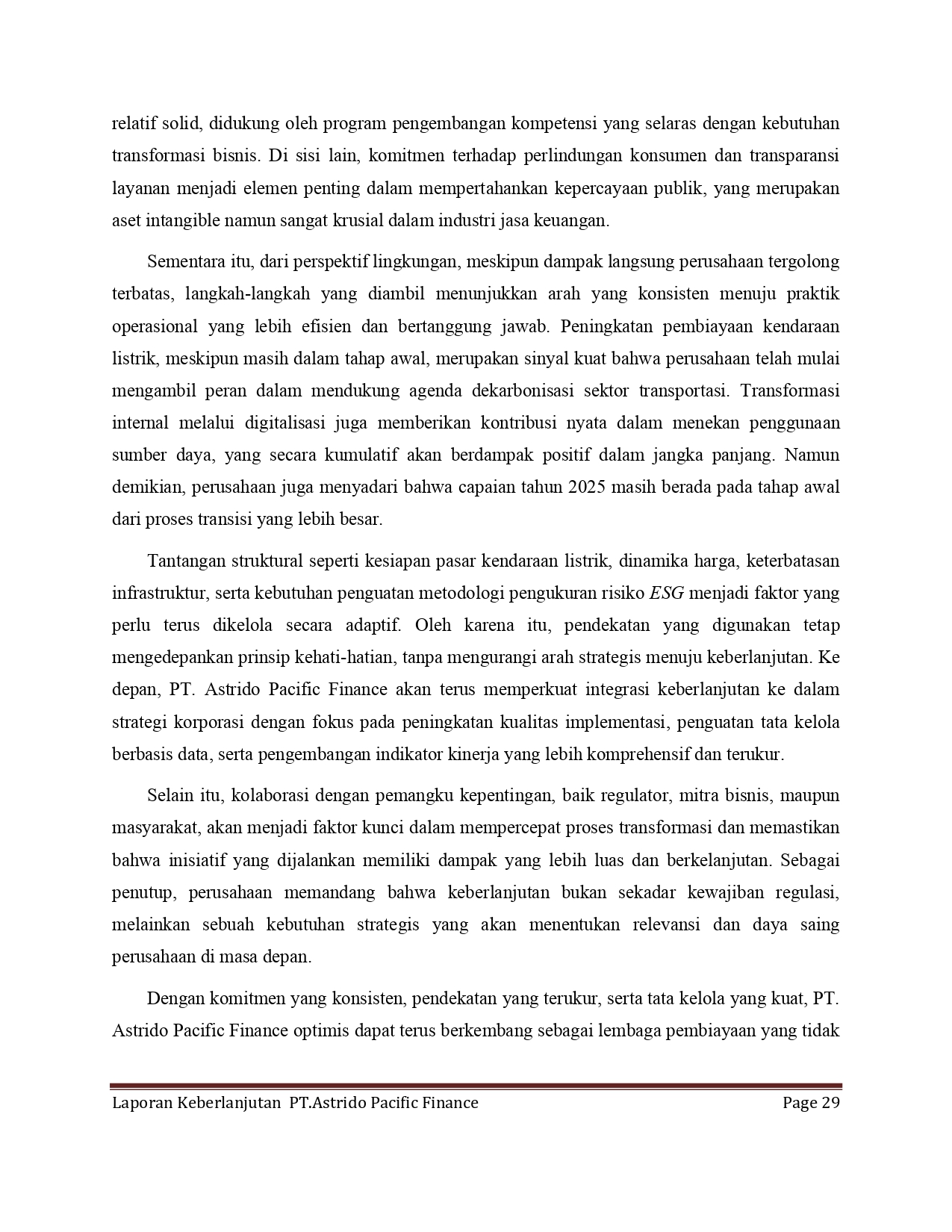 relatif solid, didukung oleh program pengembangan kompetensi yang selaras dengan kebutuhan transformasi bisnis. Di sisi lain, komitmen terhadap perlindungan konsumen dan transparansi layanan menjadi elemen penting dalam mempertahankan kepercayaan publik, yang merupakan aset intangible namun sangat krusial dalam industri jasa keuangan.

Sementara itu, dari perspektif lingkungan, meskipun dampak langsung perusahaan tergolong terbatas, langkah-langkah yang diambil menunjukkan arah yang konsisten menuju praktik operasional yang lebih efisien dan bertanggung jawab. Peningkatan pembiayaan kendaraan listrik, meskipun masih dalam tahap awal, merupakan sinyal kuat bahwa perusahaan telah mulai mengambil peran dalam mendukung agenda dekarbonisasi sektor transportasi. Transformasi internal melalui digitalisasi juga memberikan kontribusi nyata dalam menekan penggunaan sumber daya, yang secara kumulatif akan berdampak positif dalam jangka panjang. Namun demikian, perusahaan juga menyadari bahwa capaian tahun 2025 masih berada pada tahap awal dari proses transisi yang lebih besar.

Tantangan struktural seperti kesiapan pasar kendaraan listrik, dinamika harga, keterbatasan infrastruktur, serta kebutuhan penguatan metodologi pengukuran risiko ESG menjadi faktor yang perlu terus dikelola secara adaptif. Oleh karena itu, pendekatan yang digunakan tetap mengedepankan prinsip kehati-hatian, tanpa mengurangi arah strategis menuju keberlanjutan. Ke depan, PT. Astrido Pacific Finance akan terus memperkuat integrasi keberlanjutan ke dalam strategi korporasi dengan fokus pada peningkatan kualitas implementasi, penguatan tata kelola berbasis data, serta pengembangan indikator kinerja yang lebih komprehensif dan terukur.

Selain itu, kolaborasi dengan pemangku kepentingan, baik regulator, mitra bisnis, maupun masyarakat, akan menjadi faktor kunci dalam mempercepat proses transformasi dan memastikan bahwa inisiatif yang dijalankan memiliki dampak yang lebih luas dan berkelanjutan. Sebagai penutup, perusahaan memandang bahwa keberlanjutan bukan sekadar kewajiban regulasi, melainkan sebuah kebutuhan strategis yang akan menentukan relevansi dan daya saing perusahaan di masa depan.

Dengan komitmen yang konsisten, pendekatan yang terukur, serta tata kelola yang kuat, PT. Astrido Pacific Finance optimis dapat terus berkembang sebagai lembaga pembiayaan yang tidak

Laporan Keberlanjutan PT.Astrido Pacific Finance Page 29